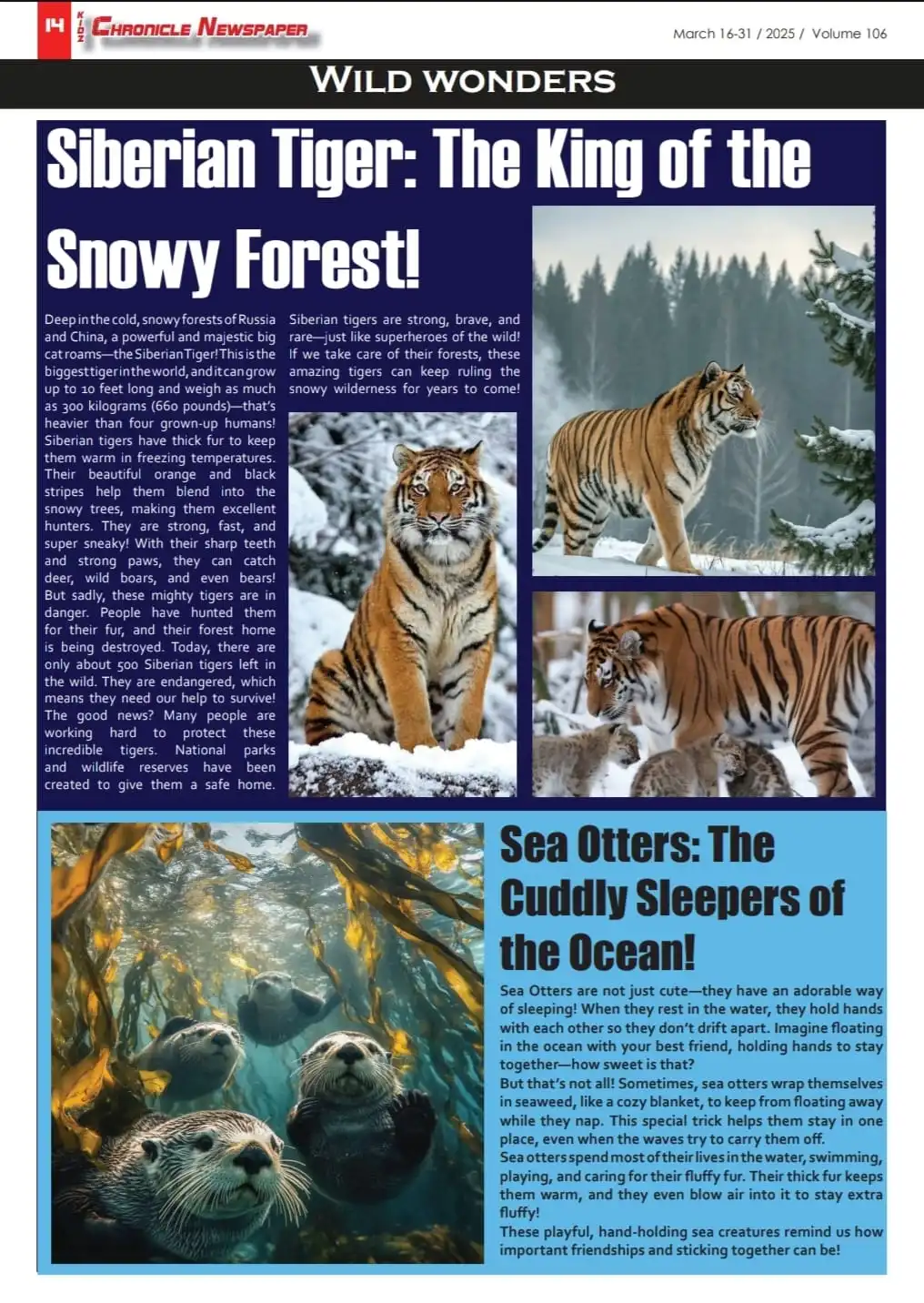 14 KIDZ CHRONICLE NEWSPAPER

March 16-31 / 2025 / Volume 106

WILD WONDERS

Siberian Tiger: The King of the Snowy Forest!

Deep in the cold, snowy forests of Russia and China, a powerful and majestic big cat roams—the Siberian Tiger! This is the biggest tiger in the world, and it can grow up to 10 feet long and weigh as much as 300 kilograms (660 pounds)—that's heavier than four grown-up humans! Siberian tigers have thick fur to keep them warm in freezing temperatures. Their beautiful orange and black stripes help them blend into the snowy trees, making them excellent hunters. They are strong, fast, and super sneaky! With their sharp teeth and strong paws, they can catch deer, wild boars, and even bears! But sadly, these mighty tigers are in danger. People have hunted them for their fur, and their forest home is being destroyed. Today, there are only about 500 Siberian tigers left in the wild. They are endangered, which means they need our help to survive! The good news? Many people are working hard to protect these incredible tigers. National parks and wildlife reserves have been created to give them a safe home.

Siberian tigers are strong, brave, and rare—just like superheroes of the wild! If we take care of their forests, these amazing tigers can keep ruling the snowy wilderness for years to come!

Sea Otters: The Cuddly Sleepers of the Ocean!

Sea Otters are not just cute—they have an adorable way of sleeping! When they rest in the water, they hold hands with each other so they don't drift apart. Imagine floating in the ocean with your best friend, holding hands to stay together—how sweet is that?
But that's not all! Sometimes, sea otters wrap themselves in seaweed, like a cozy blanket, to keep from floating away while they nap. This special trick helps them stay in one place, even when the waves try to carry them off.
Sea otters spend most of their lives in the water, swimming, playing, and caring for their fluffy fur. Their thick fur keeps them warm, and they even blow air into it to stay extra fluffy!
These playful, hand-holding sea creatures remind us how important friendships and sticking together can be!